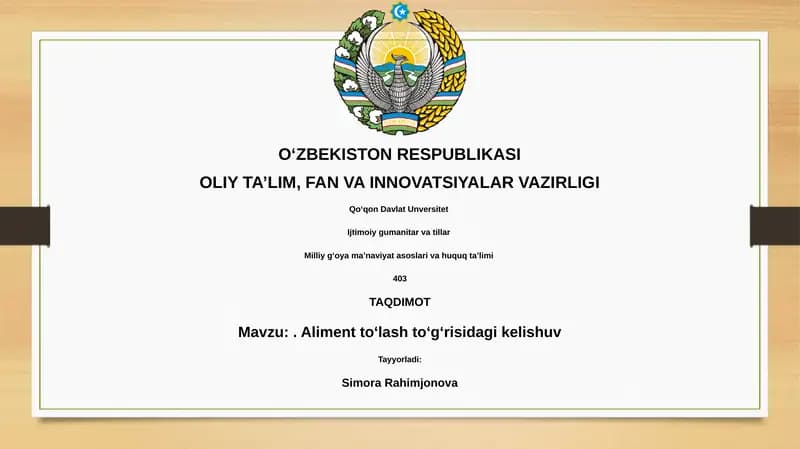 O‘ZBEKISTON RESPUBLIKASI

OLIY TA’LIM, FAN VA INNOVATSIYALAR VAZIRLIGI

Qo‘qon Davlat Unversitet

Ijtimoiy gumanitar va tillar

Milliy g‘oya ma’naviyat asoslari va huquq ta’limi

403

TAQDIMOT

Mavzu: . Aliment to‘lash to‘g‘risidagi kelishuv

Tayyorladi:

Simora Rahimjonova